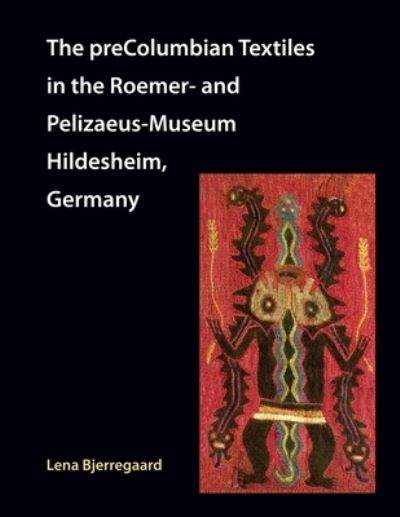 The preColumbian Textiles in the Roemer- and Pelizaeus-Museum Hildesheim, Germany

Lena Bjerregaard